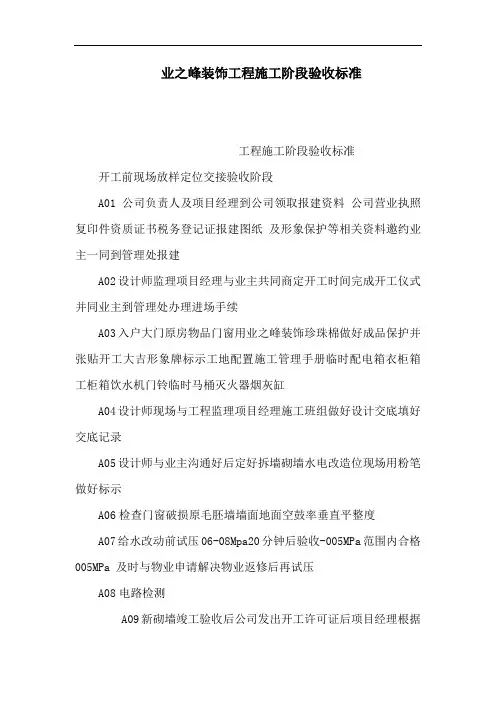 业之峰装饰工程施工阶段验收标准

工程施工阶段验收标准

开工前现场放样定位交接验收阶段

A01 公司负责人及项目经理到公司领取报建资料 公司营业执照复印件资质证书税务登记证报建图纸 及形象保护等相关资料邀约业主一同到管理处报建

A02设计师监理项目经理与业主共同商定开工时间完成开工仪式并同业主到管理处办理进场手续

A03入户大门原房物品门窗用业之峰装饰珍珠棉做好成品保护并张贴开工大吉形象牌标示工地配置施工管理手册临时配电箱衣柜箱工柜箱饮水机门铃临时马桶灭火器烟灰缸

A04设计师现场与工程监理项目经理施工班组做好设计交底填好交底记录

A05设计师与业主沟通好后定好拆墙砌墙水电改造位现场用粉笔做好标示

A06检查门窗破损原毛胚墙墙面地面空鼓率垂直平整度

A07给水改动前试压06-08Mpa20分钟后验收-005MPa范围内合格005MPa 及时与物业申请解决物业返修后再试压

A08电路检测

A09新砌墙竣工验收后公司发出开工许可证后项目经理根据